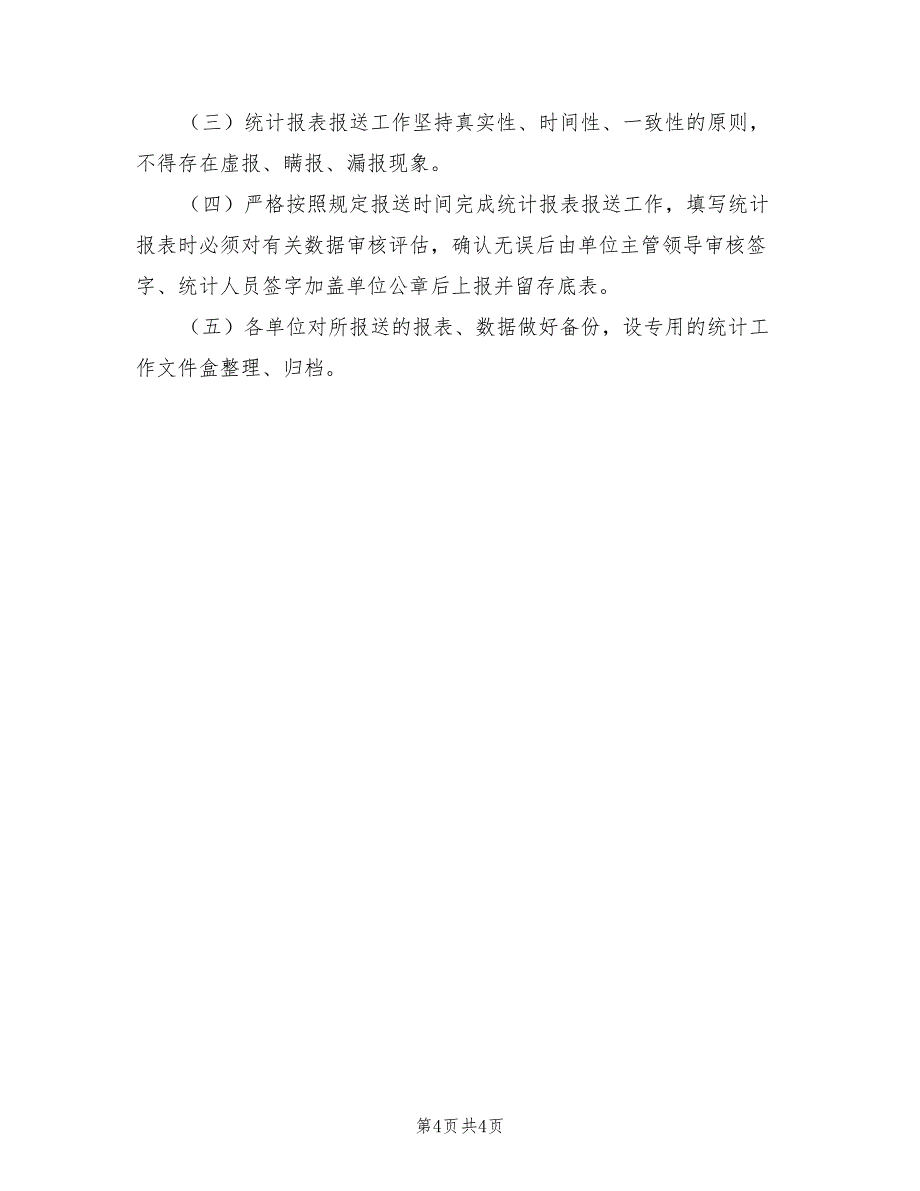 （三）统计报表报送工作坚持真实性、时间性、一致性的原则，不得存在虚报、瞒报、漏报现象。

（四）严格按照规定报送时间完成统计报表报送工作，填写统计报表时必须对有关数据审核评估，确认无误后由单位主管领导审核签字、统计人员签字加盖单位公章后上报并留存底表。

（五）各单位对所报送的报表、数据做好备份，设专用的统计工作文件盒整理、归档。

第4页 共4页